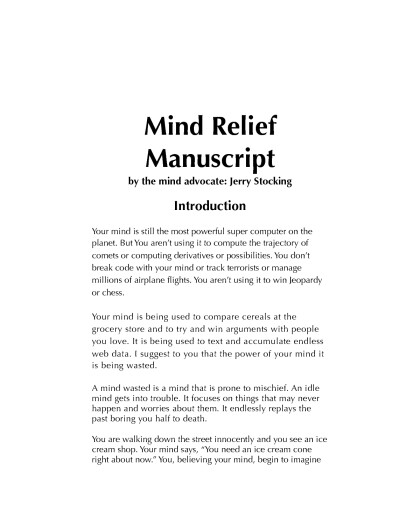 Mind Relief Manuscript
by the mind advocate: Jerry Stocking

Introduction

Your mind is still the most powerful super computer on the planet. But You aren't using it to compute the trajectory of comets or computing derivatives or possibilities. You don't break code with your mind or track terrorists or manage millions of airplane flights. You aren't using it to win Jeopardy or chess.

Your mind is being used to compare cereals at the grocery store and to try and win arguments with people you love. It is being used to text and accumulate endless web data. I suggest to you that the power of your mind it is being wasted.

A mind wasted is a mind that is prone to mischief. An idle mind gets into trouble. It focuses on things that may never happen and worries about them. It endlessly replays the past boring you half to death.

You are walking down the street innocently and you see an ice cream shop. Your mind says, "You need an ice cream cone right about now." You, believing your mind, begin to imagine